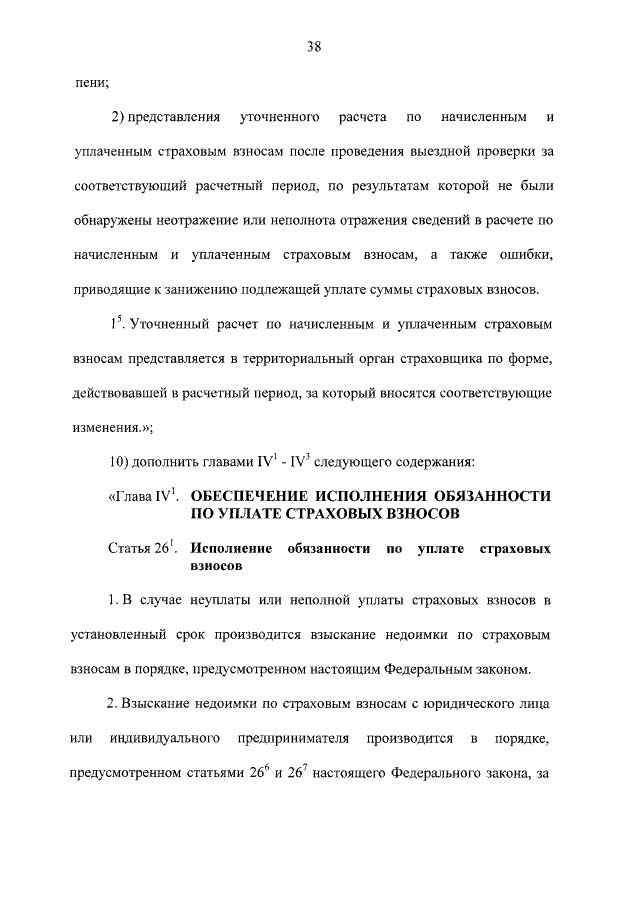 38

пени;

2) представления уточненного расчета по начисленным и уплаченным страховым взносам после проведения выездной проверки за соответствующий расчетный период, по результатам которой не были обнаружены неотражение или неполнота отражения сведений в расчете по начисленным и уплаченным страховым взносам, а также ошибки, приводящие к занижению подлежащей уплате суммы страховых взносов.

$1^5$. Уточненный расчет по начисленным и уплаченным страховым взносам представляется в территориальный орган страховщика по форме, действовавшей в расчетный период, за который вносятся соответствующие изменения.»;

10) дополнить главами $IV^1$ - $IV^3$ следующего содержания:

«Глава $IV^1$. ОБЕСПЕЧЕНИЕ ИСПОЛНЕНИЯ ОБЯЗАННОСТИ ПО УПЛАТЕ СТРАХОВЫХ ВЗНОСОВ

Статья $26^1$. Исполнение обязанности по уплате страховых взносов

1. В случае неуплаты или неполной уплаты страховых взносов в установленный срок производится взыскание недоимки по страховым взносам в порядке, предусмотренном настоящим Федеральным законом.

2. Взыскание недоимки по страховым взносам с юридического лица или индивидуального предпринимателя производится в порядке, предусмотренном статьями $26^6$ и $26^7$ настоящего Федерального закона, за